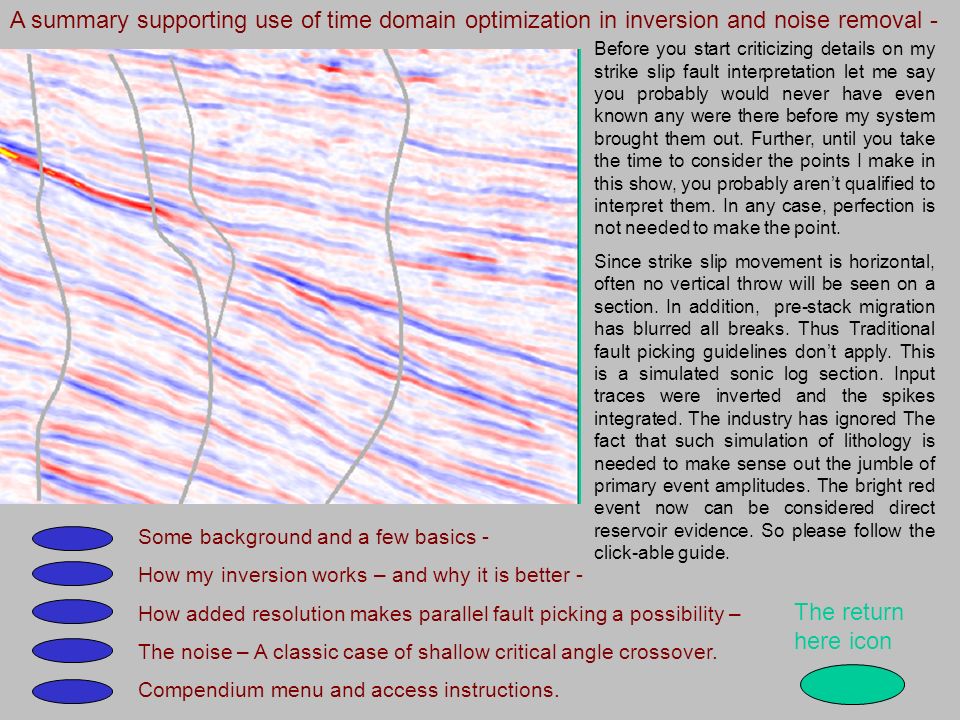 A summary supporting use of time domain optimization in inversion and noise removal -

Before you start criticizing details on my strike slip fault interpretation let me say you probably would never have even known any were there before my system brought them out. Further, until you take the time to consider the points I make in this show, you probably aren't qualified to interpret them. In any case, perfection is not needed to make the point.

Since strike slip movement is horizontal, often no vertical throw will be seen on a section. In addition, pre-stack migration has blurred all breaks. Thus Traditional fault picking guidelines don't apply. This is a simulated sonic log section. Input traces were inverted and the spikes integrated. The industry has ignored The fact that such simulation of lithology is needed to make sense out the jumble of primary event amplitudes. The bright red event now can be considered direct reservoir evidence. So please follow the click-able guide.

Some background and a few basics -

How my inversion works – and why it is better -

How added resolution makes parallel fault picking a possibility –

The noise – A classic case of shallow critical angle crossover.

Compendium menu and access instructions.

The return here icon